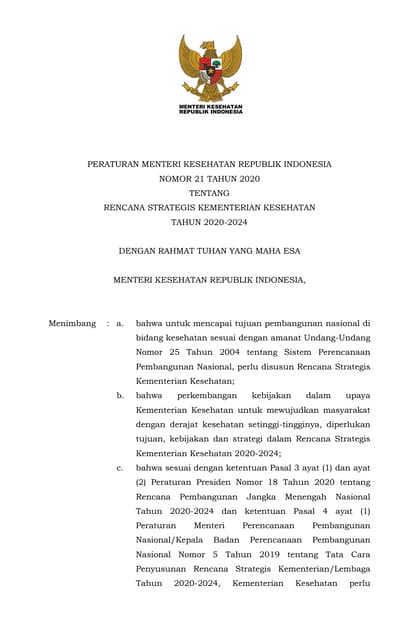 MENTERI KESEHATAN
REPUBLIK INDONESIA

PERATURAN MENTERI KESEHATAN REPUBLIK INDONESIA
NOMOR 21 TAHUN 2020
TENTANG
RENCANA STRATEGIS KEMENTERIAN KESEHATAN
TAHUN 2020-2024

DENGAN RAHMAT TUHAN YANG MAHA ESA

MENTERI KESEHATAN REPUBLIK INDONESIA,

Menimbang : a. bahwa untuk mencapai tujuan pembangunan nasional di bidang kesehatan sesuai dengan amanat Undang-Undang Nomor 25 Tahun 2004 tentang Sistem Perencanaan Pembangunan Nasional, perlu disusun Rencana Strategis Kementerian Kesehatan;

b. bahwa perkembangan kebijakan dalam upaya Kementerian Kesehatan untuk mewujudkan masyarakat dengan derajat kesehatan setinggi-tingginya, diperlukan tujuan, kebijakan dan strategi dalam Rencana Strategis Kementerian Kesehatan 2020-2024;

c. bahwa sesuai dengan ketentuan Pasal 3 ayat (1) dan ayat (2) Peraturan Presiden Nomor 18 Tahun 2020 tentang Rencana Pembangunan Jangka Menengah Nasional Tahun 2020-2024 dan ketentuan Pasal 4 ayat (1) Peraturan Menteri Perencanaan Pembangunan Nasional/Kepala Badan Perencanaan Pembangunan Nasional Nomor 5 Tahun 2019 tentang Tata Cara Penyusunan Rencana Strategis Kementerian/Lembaga Tahun 2020-2024, Kementerian Kesehatan perlu